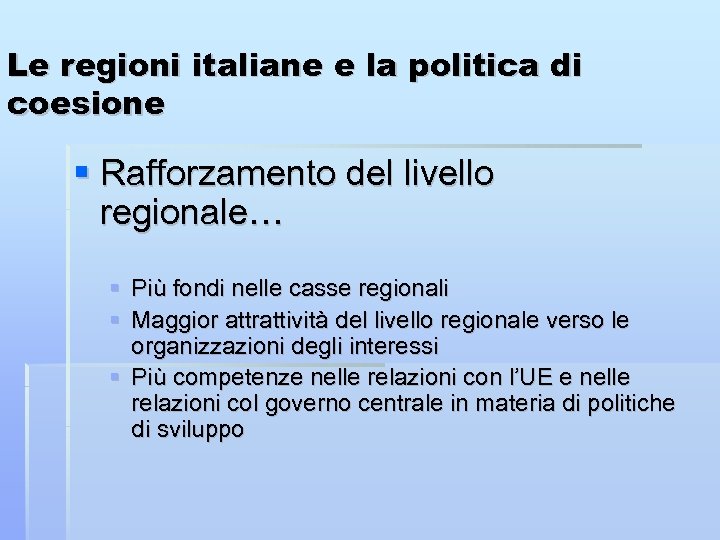 Le regioni italiane e la politica di coesione

Rafforzamento del livello regionale…

Più fondi nelle casse regionali
Maggior attrattività del livello regionale verso le organizzazioni degli interessi
Più competenze nelle relazioni con l'UE e nelle relazioni col governo centrale in materia di politiche di sviluppo